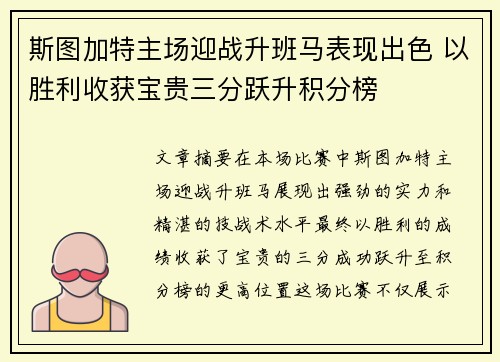 斯图加特主场迎战升班马表现出色 以胜利收获宝贵三分跃升积分榜

文章摘要在本场比赛中斯图加特主场迎战升班马展现出强劲的实力和精湛的技战术水平最终以胜利的成绩收获了宝贵的三分成功跃升至积分榜的更高位置这场比赛不仅展示